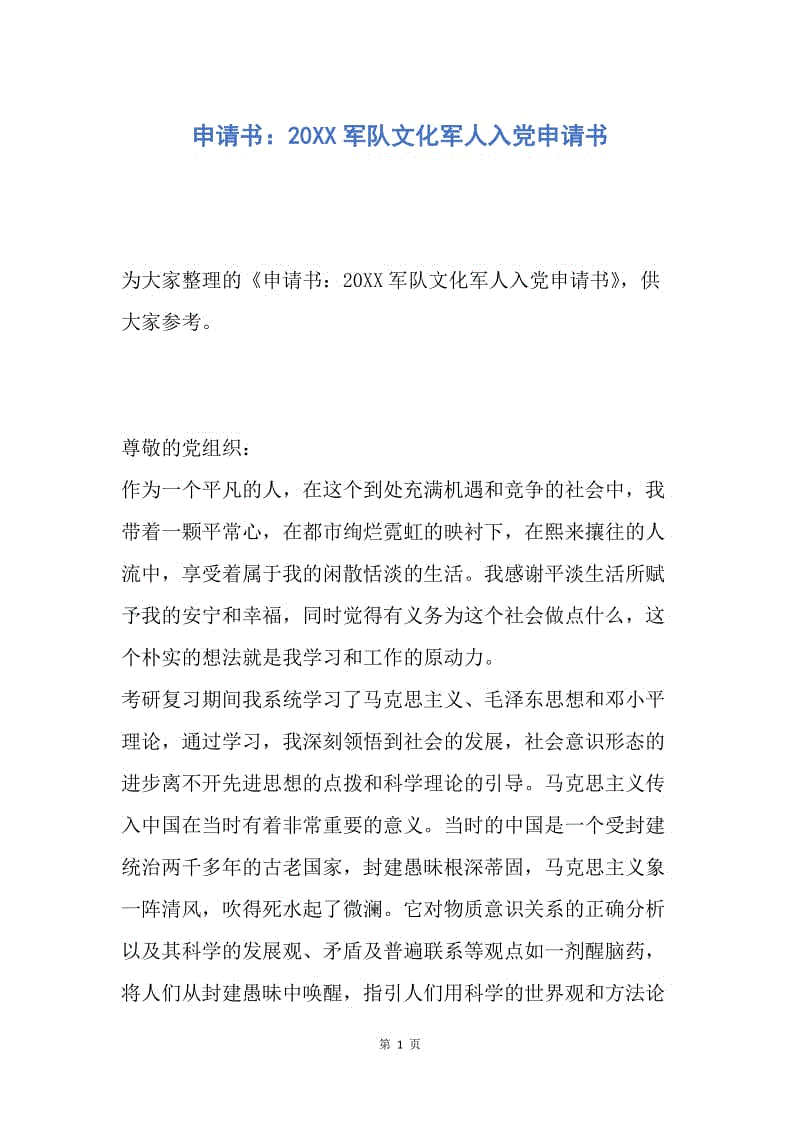 申请书：20XX 军队文化军人入党申请书

为大家整理的《申请书：20XX 军队文化军人入党申请书》，供大家参考。

尊敬的党组织：
作为一个平凡的人，在这个到处充满机遇和竞争的社会中，我带着一颗平常心，在都市绚烂霓虹的映衬下，在熙来攘往的人流中，享受着属于我的闲散恬淡的生活。我感谢平淡生活所赋予我的安宁和幸福，同时觉得有义务为这个社会做点什么，这个朴实的想法就是我学习和工作的原动力。
考研复习期间我系统学习了马克思主义、毛泽东思想和邓小平理论，通过学习，我深刻领悟到社会的发展，社会意识形态的进步离不开先进思想的点拨和科学理论的引导。马克思主义传入中国在当时有着非常重要的意义。当时的中国是一个受封建统治两千多年的古老国家，封建愚昧根深蒂固，马克思主义象一阵清风，吹得死水起了微澜。它对物质意识关系的正确分析以及其科学的发展观、矛盾及普遍联系等观点如一剂醒脑药，将人们从封建愚昧中唤醒，指引人们用科学的世界观和方法论

第 1 页